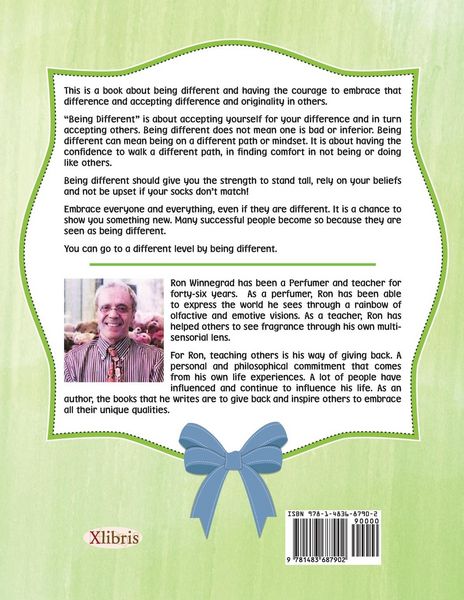 This is a book about being different and having the courage to embrace that difference and accepting difference and originality in others.

"Being Different" is about accepting yourself for your difference and in turn accepting others. Being different does not mean one is bad or inferior. Being different can mean being on a different path or mindset. It is about having the confidence to walk a different path, in finding comfort in not being or doing like others.

Being different should give you the strength to stand tall, rely on your beliefs and not be upset if your socks don't match!

Embrace everyone and everything, even if they are different. It is a chance to show you something new. Many successful people become so because they are seen as being different.

You can go to a different level by being different.

Ron Winnegrad has been a Perfumer and teacher for forty-six years. As a perfumer, Ron has been able to express the world he sees through a rainbow of olfactive and emotive visions. As a teacher, Ron has helped others to see fragrance through his own multi-sensorial lens.

For Ron, teaching others is his way of giving back. A personal and philosophical commitment that comes from his own life experiences. A lot of people have influenced and continue to influence his life. As an author, the books that he writes are to give back and inspire others to embrace all their unique qualities.

Xlibris

ISBN 978-1-4836-8790-2
90000
9 781483 687902